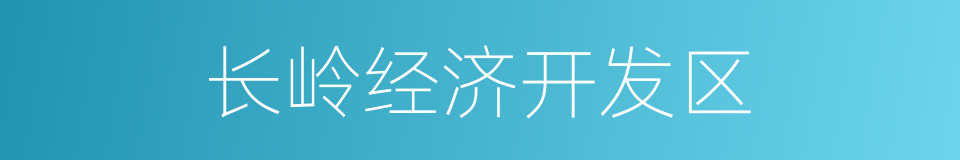 长岭经济开发区